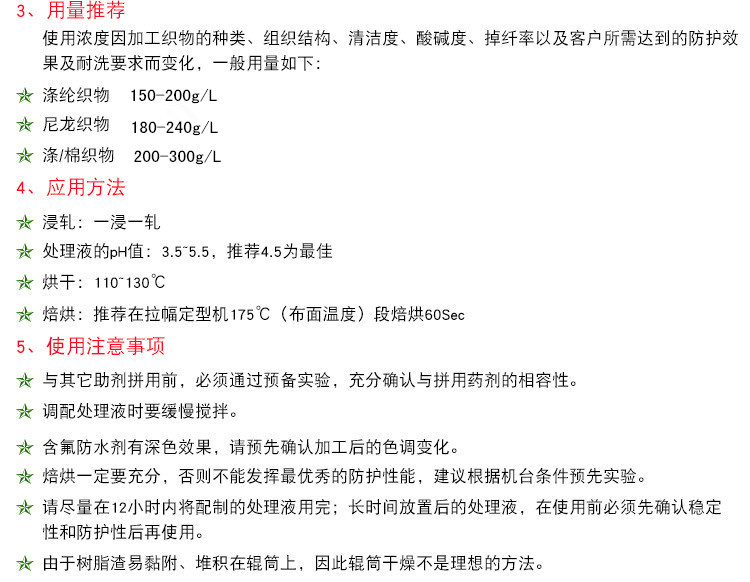 3、用量推荐

使用浓度因加工织物的种类、组织结构、清洁度、酸碱度、掉纤率以及客户所需达到的防护效果及耐洗要求而变化，一般用量如下：

☆ 涤纶织物　150-200g/L

☆ 尼龙织物　180-240g/L

☆ 涤/棉织物　200-300g/L

4、应用方法

☆ 浸轧：一浸一轧

☆ 处理液的pH值：3.5~5.5，推荐4.5为最佳

☆ 烘干：110~130℃

☆ 焙烘：推荐在拉幅定型机175℃（布面温度）段焙烘60Sec

5、使用注意事项

☆ 与其它助剂拼用前，必须通过预备实验，充分确认与拼用药剂的相容性。

☆ 调配处理液时要缓慢搅拌。

☆ 含氟防水剂有深色效果，请预先确认加工后的色调变化。

☆ 焙烘一定要充分，否则不能发挥最优秀的防护性能，建议根据机台条件预先实验。

☆ 请尽量在12小时内将配制的处理液用完；长时间放置后的处理液，在使用前必须先确认稳定性和防护性后再使用。

☆ 由于树脂渣易黏附、堆积在辊筒上，因此辊筒干燥不是理想的方法。